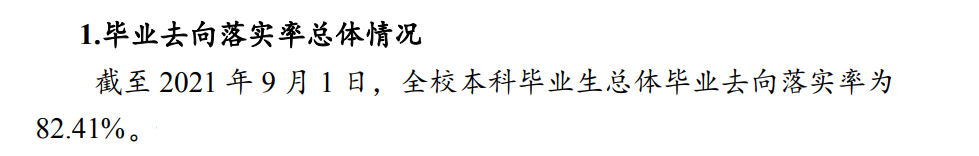 1.毕业去向落实率总体情况

截至 2021 年 9 月 1 日，全校本科毕业生总体毕业去向落实率为 82.41%。